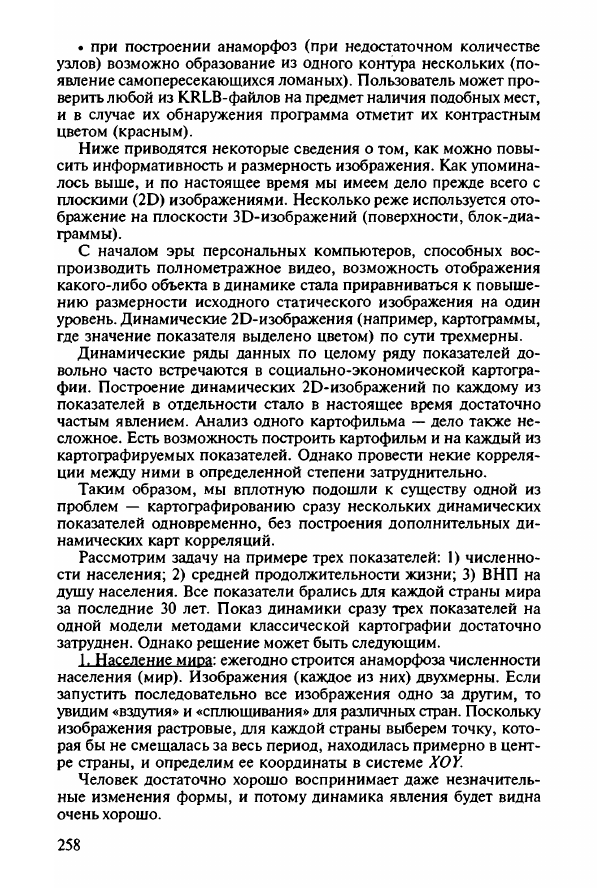 • при построении анаморфоз (при недостаточном количестве узлов) возможно образование из одного контура нескольких (появление самопересекающихся ломаных). Пользователь может проверить любой из KRLB-файлов на предмет наличия подобных мест, и в случае их обнаружения программа отметит их контрастным цветом (красным).

Ниже приводятся некоторые сведения о том, как можно повысить информативность и размерность изображения. Как упоминалось выше, и по настоящее время мы имеем дело прежде всего с плоскими (2D) изображениями. Несколько реже используется отображение на плоскости 3D-изображений (поверхности, блок-диаграммы).

С началом эры персональных компьютеров, способных воспроизводить полнометражное видео, возможность отображения какого-либо объекта в динамике стала приравниваться к повышению размерности исходного статического изображения на один уровень. Динамические 2D-изображения (например, картограммы, где значение показателя выделено цветом) по сути трехмерны.

Динамические ряды данных по целому ряду показателей довольно часто встречаются в социально-экономической картографии. Построение динамических 2D-изображений по каждому из показателей в отдельности стало в настоящее время достаточно частым явлением. Анализ одного картофильма — дело также несложное. Есть возможность построить картофильм и на каждый из картографируемых показателей. Однако провести некие корреляции между ними в определенной степени затруднительно.

Таким образом, мы вплотную подошли к существу одной из проблем — картографированию сразу нескольких динамических показателей одновременно, без построения дополнительных динамических карт корреляций.

Рассмотрим задачу на примере трех показателей: 1) численности населения; 2) средней продолжительности жизни; 3) ВНП на душу населения. Все показатели брались для каждой страны мира за последние 30 лет. Показ динамики сразу трех показателей на одной модели методами классической картографии достаточно затруднен. Однако решение может быть следующим.

1. Население мира: ежегодно строится анаморфоза численности населения (мир). Изображения (каждое из них) двухмерны. Если запустить последовательно все изображения одно за другим, то увидим «вздутия» и «сплющивания» для различных стран. Поскольку изображения растровые, для каждой страны выберем точку, которая бы не смещалась за весь период, находилась примерно в центре страны, и определим ее координаты в системе $XOY$.

Человек достаточно хорошо воспринимает даже незначительные изменения формы, и потому динамика явления будет видна очень хорошо.

258